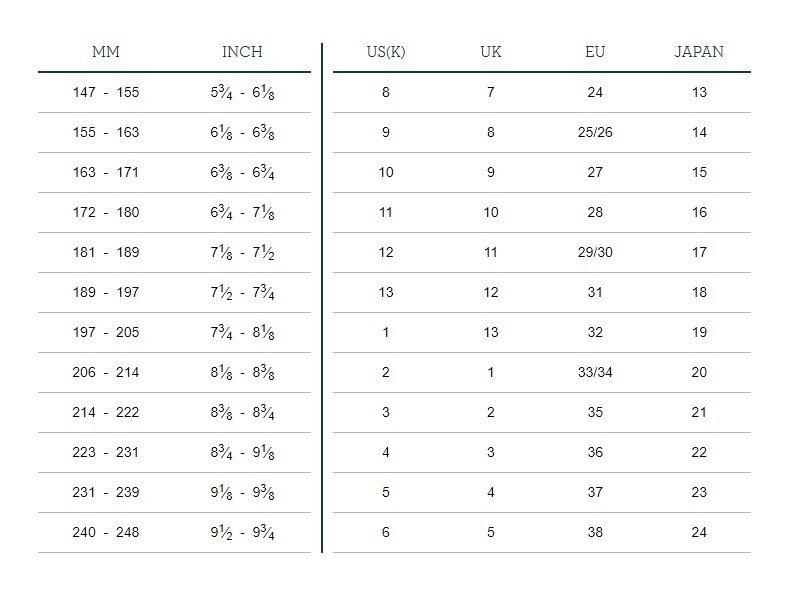 | MM | INCH | US(K) | UK | EU | JAPAN |
|---|---|---|---|---|---|
| 147 - 155 | $5\frac{3}{4}$ - $6\frac{1}{8}$ | 8 | 7 | 24 | 13 |
| 155 - 163 | $6\frac{1}{8}$ - $6\frac{3}{8}$ | 9 | 8 | 25/26 | 14 |
| 163 - 171 | $6\frac{3}{8}$ - $6\frac{3}{4}$ | 10 | 9 | 27 | 15 |
| 172 - 180 | $6\frac{3}{4}$ - $7\frac{1}{8}$ | 11 | 10 | 28 | 16 |
| 181 - 189 | $7\frac{1}{8}$ - $7\frac{1}{2}$ | 12 | 11 | 29/30 | 17 |
| 189 - 197 | $7\frac{1}{2}$ - $7\frac{3}{4}$ | 13 | 12 | 31 | 18 |
| 197 - 205 | $7\frac{3}{4}$ - $8\frac{1}{8}$ | 1 | 13 | 32 | 19 |
| 206 - 214 | $8\frac{1}{8}$ - $8\frac{3}{8}$ | 2 | 1 | 33/34 | 20 |
| 214 - 222 | $8\frac{3}{8}$ - $8\frac{3}{4}$ | 3 | 2 | 35 | 21 |
| 223 - 231 | $8\frac{3}{4}$ - $9\frac{1}{8}$ | 4 | 3 | 36 | 22 |
| 231 - 239 | $9\frac{1}{8}$ - $9\frac{3}{8}$ | 5 | 4 | 37 | 23 |
| 240 - 248 | $9\frac{1}{2}$ - $9\frac{3}{4}$ | 6 | 5 | 38 | 24 |